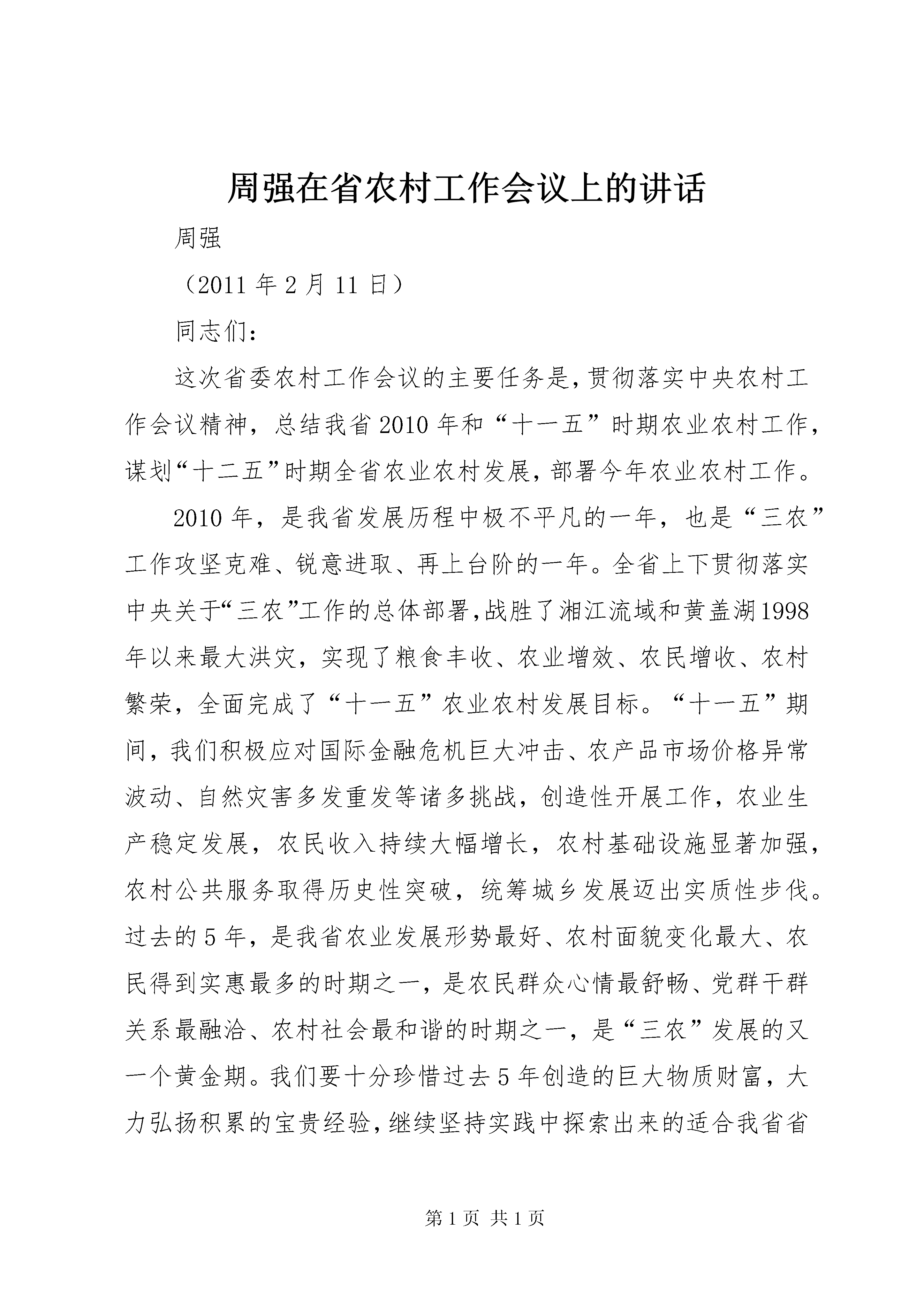 周强在省农村工作会议上的讲话

周强

（2011 年 2 月 11 日）

同志们：

这次省委农村工作会议的主要任务是，贯彻落实中央农村工作会议精神，总结我省 2010 年和“十一五”时期农业农村工作，谋划“十二五”时期全省农业农村发展，部署今年农业农村工作。

2010 年，是我省发展历程中极不平凡的一年，也是“三农”工作攻坚克难、锐意进取、再上台阶的一年。全省上下贯彻落实中央关于“三农”工作的总体部署，战胜了湘江流域和黄盖湖 1998 年以来最大洪灾，实现了粮食丰收、农业增效、农民增收、农村繁荣，全面完成了“十一五”农业农村发展目标。“十一五”期间，我们积极应对国际金融危机巨大冲击、农产品市场价格异常波动、自然灾害多发重发等诸多挑战，创造性开展工作，农业生产稳定发展，农民收入持续大幅增长，农村基础设施显著加强，农村公共服务取得历史性突破，统筹城乡发展迈出实质性步伐。过去的 5 年，是我省农业发展形势最好、农村面貌变化最大、农民得到实惠最多的时期之一，是农民群众心情最舒畅、党群干群关系最融洽、农村社会最和谐的时期之一，是“三农”发展的又一个黄金期。我们要十分珍惜过去 5 年创造的巨大物质财富，大力弘扬积累的宝贵经验，继续坚持实践中探索出来的适合我省省

第 1 页 共 1 页